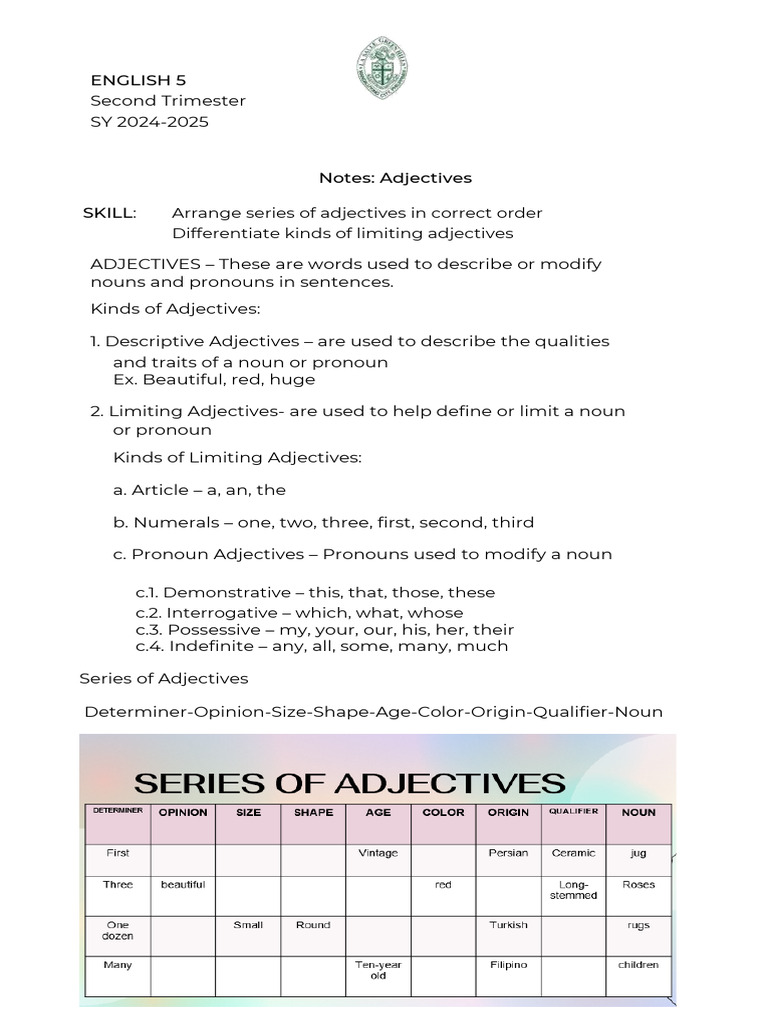 ENGLISH 5
Second Trimester
SY 2024-2025

Notes: Adjectives

SKILL: Arrange series of adjectives in correct order
Differentiate kinds of limiting adjectives

ADJECTIVES – These are words used to describe or modify nouns and pronouns in sentences.

Kinds of Adjectives:

1. Descriptive Adjectives – are used to describe the qualities and traits of a noun or pronoun
Ex. Beautiful, red, huge

2. Limiting Adjectives- are used to help define or limit a noun or pronoun

Kinds of Limiting Adjectives:

a. Article – a, an, the

b. Numerals – one, two, three, first, second, third

c. Pronoun Adjectives – Pronouns used to modify a noun

c.1. Demonstrative – this, that, those, these
c.2. Interrogative – which, what, whose
c.3. Possessive – my, your, our, his, her, their
c.4. Indefinite – any, all, some, many, much

Series of Adjectives

Determiner-Opinion-Size-Shape-Age-Color-Origin-Qualifier-Noun

SERIES OF ADJECTIVES

| DETERMINER | OPINION | SIZE | SHAPE | AGE | COLOR | ORIGIN | QUALIFIER | NOUN |
|---|---|---|---|---|---|---|---|---|
| First | | | | Vintage | | Persian | Ceramic | jug |
| Three | beautiful | | | | red | | Long-stemmed | Roses |
| One dozen | | Small | Round | | | Turkish | | rugs |
| Many | | | | Ten-year old | | Filipino | | children |